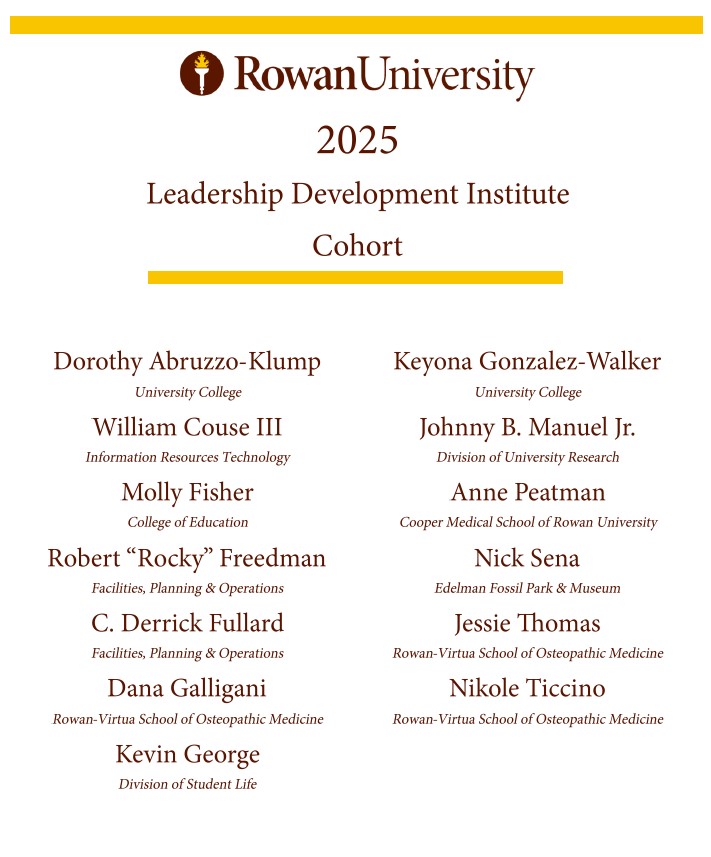 RowanUniversity

2025

Leadership Development Institute

Cohort

Dorothy Abruzzo-Klump
University College

William Couse III
Information Resources Technology

Molly Fisher
College of Education

Robert "Rocky" Freedman
Facilities, Planning & Operations

C. Derrick Fullard
Facilities, Planning & Operations

Dana Galligani
Rowan-Virtua School of Osteopathic Medicine

Kevin George
Division of Student Life

Keyona Gonzalez-Walker
University College

Johnny B. Manuel Jr.
Division of University Research

Anne Peatman
Cooper Medical School of Rowan University

Nick Sena
Edelman Fossil Park & Museum

Jessie Thomas
Rowan-Virtua School of Osteopathic Medicine

Nikole Ticcino
Rowan-Virtua School of Osteopathic Medicine